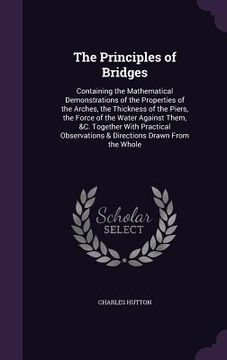 The Principles of Bridges

Containing the Mathematical Demonstrations of the Properties of the Arches, the Thickness of the Piers, the Force of the Water Against Them, &C. Together With Practical Observations & Directions Drawn From the Whole

Scholar SELECT

CHARLES HUTTON